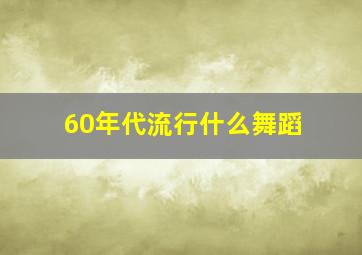 60年代流行什么舞蹈